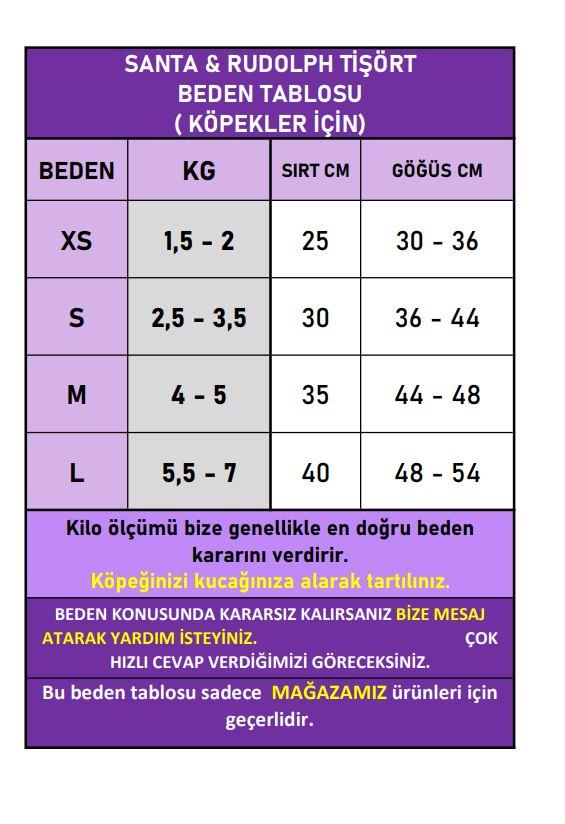 SANTA & RUDOLPH TİŞÖRT
BEDEN TABLOSU
( KÖPEKLER İÇİN)

| BEDEN | KG | SIRT CM | GÖĞÜS CM |
|---|---|---|---|
| XS | 1,5 - 2 | 25 | 30 - 36 |
| S | 2,5 - 3,5 | 30 | 36 - 44 |
| M | 4 - 5 | 35 | 44 - 48 |
| L | 5,5 - 7 | 40 | 48 - 54 |

Kilo ölçümü bize genellikle en doğru beden kararını verdirir.
Köpeğinizi kucağınıza alarak tartılınız.

BEDEN KONUSUNDA KARARSIZ KALIRSANIZ BİZE MESAJ ATARAK YARDIM İSTEYİNİZ. ÇOK HIZLI CEVAP VERDİĞİMİZİ GÖRECEKSİNİZ.

Bu beden tablosu sadece MAĞAZAMIZ ürünleri için geçerlidir.